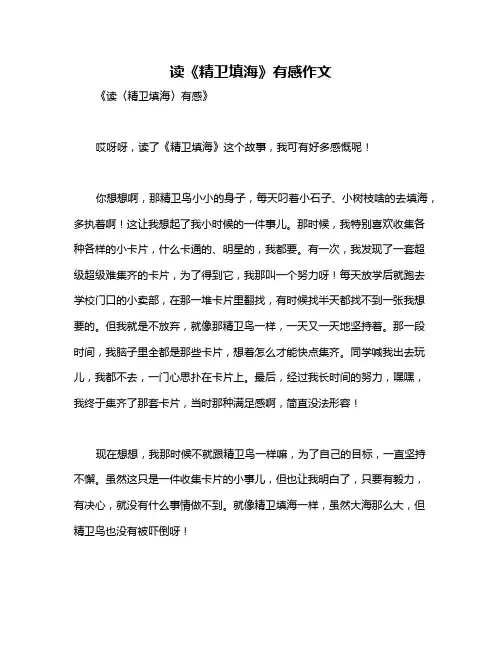 读《精卫填海》有感作文

《读〈精卫填海〉有感》

哎呀呀，读了《精卫填海》这个故事，我可有好多感慨呢！

你想想啊，那精卫鸟小小的身子，每天叼着小石子、小树枝啥的去填海，多执着啊！这让我想起了我小时候的一件事儿。那时候，我特别喜欢收集各种各样的小卡片，什么卡通的、明星的，我都要。有一次，我发现了一套超级超级难集齐的卡片，为了得到它，我那叫一个努力呀！每天放学后就跑去学校门口的小卖部，在那一堆卡片里翻找，有时候找半天都找不到一张我想要的。但我就是不放弃，就像那精卫鸟一样，一天又一天地坚持着。那一段时间，我脑子里全都是那些卡片，想着怎么才能快点集齐。同学喊我出去玩儿，我都不去，一门心思扑在卡片上。最后，经过我长时间的努力，嘿嘿，我终于集齐了那套卡片，当时那种满足感啊，简直没法形容！

现在想想，我那时候不就跟精卫鸟一样嘛，为了自己的目标，一直坚持不懈。虽然这只是一件收集卡片的小事儿，但也让我明白了，只要有毅力，有决心，就没有什么事情做不到。就像精卫填海一样，虽然大海那么大，但精卫鸟也没有被吓倒呀！